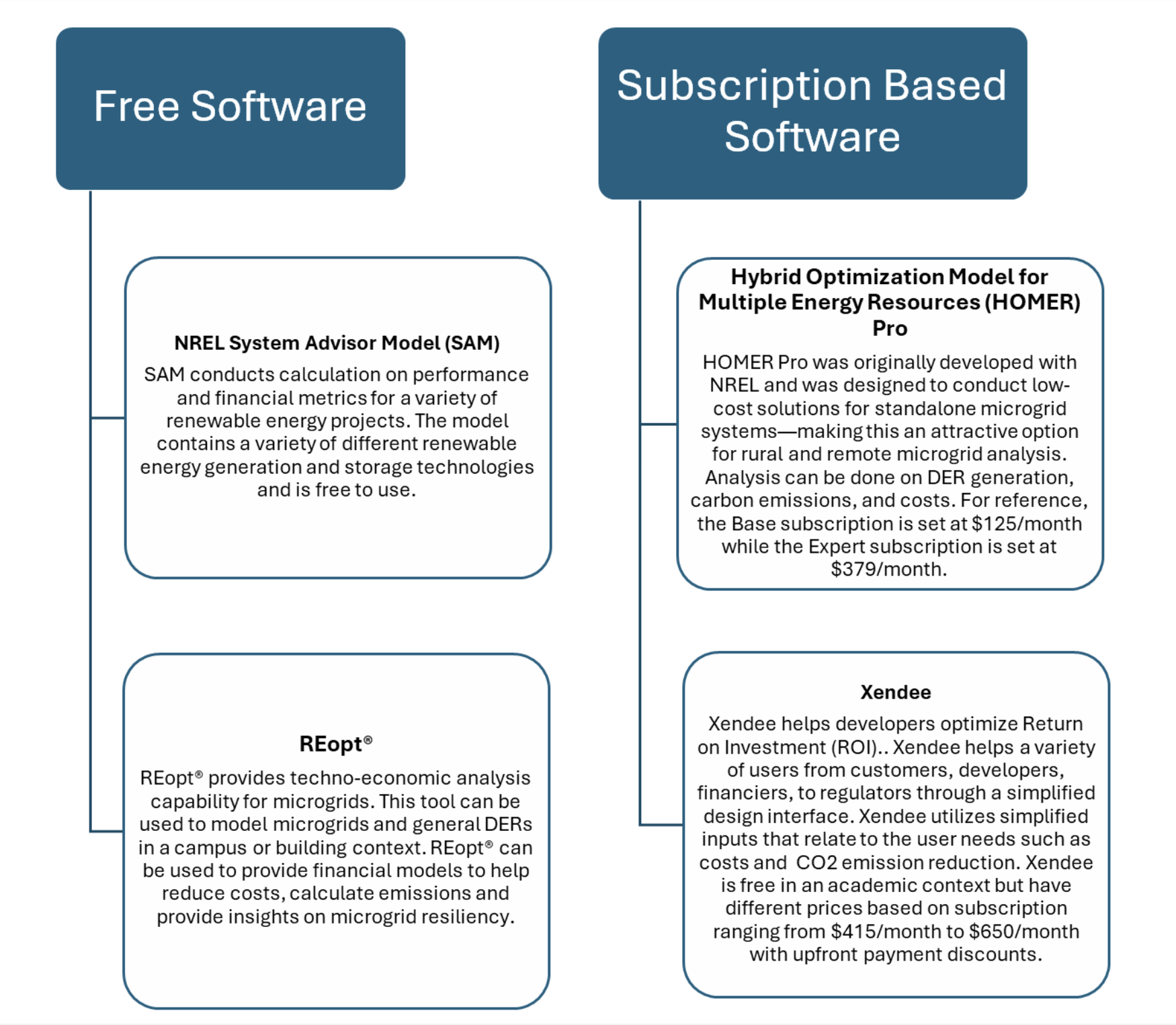 Free Software

NREL System Advisor Model (SAM)
SAM conducts calculation on performance and financial metrics for a variety of renewable energy projects. The model contains a variety of different renewable energy generation and storage technologies and is free to use.

REopt®
REopt® provides techno-economic analysis capability for microgrids. This tool can be used to model microgrids and general DERs in a campus or building context. REopt® can be used to provide financial models to help reduce costs, calculate emissions and provide insights on microgrid resiliency.

Subscription Based Software

Hybrid Optimization Model for Multiple Energy Resources (HOMER) Pro
HOMER Pro was originally developed with NREL and was designed to conduct low-cost solutions for standalone microgrid systems—making this an attractive option for rural and remote microgrid analysis. Analysis can be done on DER generation, carbon emissions, and costs. For reference, the Base subscription is set at \$125/month while the Expert subscription is set at \$379/month.

Xendee
Xendee helps developers optimize Return on Investment (ROI).. Xendee helps a variety of users from customers, developers, financiers, to regulators through a simplified design interface. Xendee utilizes simplified inputs that relate to the user needs such as costs and CO2 emission reduction. Xendee is free in an academic context but have different prices based on subscription ranging from \$415/month to \$650/month with upfront payment discounts.